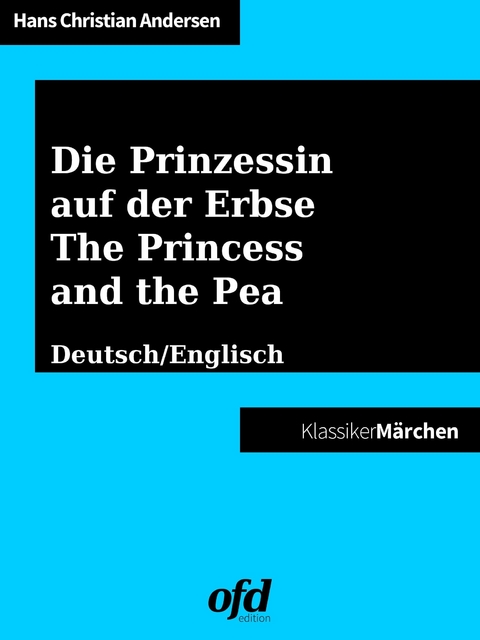 Hans Christian Andersen

Die Prinzessin auf der Erbse
The Princess and the Pea

Deutsch/Englisch

KlassikerMärchen

ofd
edition